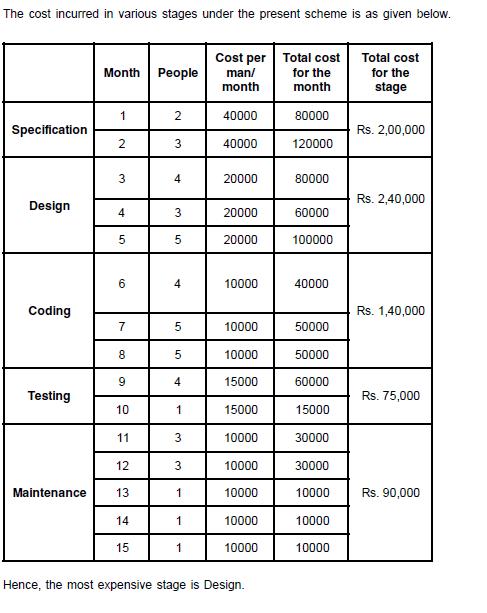 The cost incurred in various stages under the present scheme is as given below.

| | Month | People | Cost per man/ month | Total cost for the month | Total cost for the stage |
|---|---|---|---|---|---|
| Specification | 1 | 2 | 40000 | 80000 | Rs. 2,00,000 |
| | 2 | 3 | 40000 | 120000 | |
| Design | 3 | 4 | 20000 | 80000 | Rs. 2,40,000 |
| | 4 | 3 | 20000 | 60000 | |
| | 5 | 5 | 20000 | 100000 | |
| Coding | 6 | 4 | 10000 | 40000 | Rs. 1,40,000 |
| | 7 | 5 | 10000 | 50000 | |
| | 8 | 5 | 10000 | 50000 | |
| Testing | 9 | 4 | 15000 | 60000 | Rs. 75,000 |
| | 10 | 1 | 15000 | 15000 | |
| Maintenance | 11 | 3 | 10000 | 30000 | Rs. 90,000 |
| | 12 | 3 | 10000 | 30000 | |
| | 13 | 1 | 10000 | 10000 | |
| | 14 | 1 | 10000 | 10000 | |
| | 15 | 1 | 10000 | 10000 | |

Hence, the most expensive stage is Design.